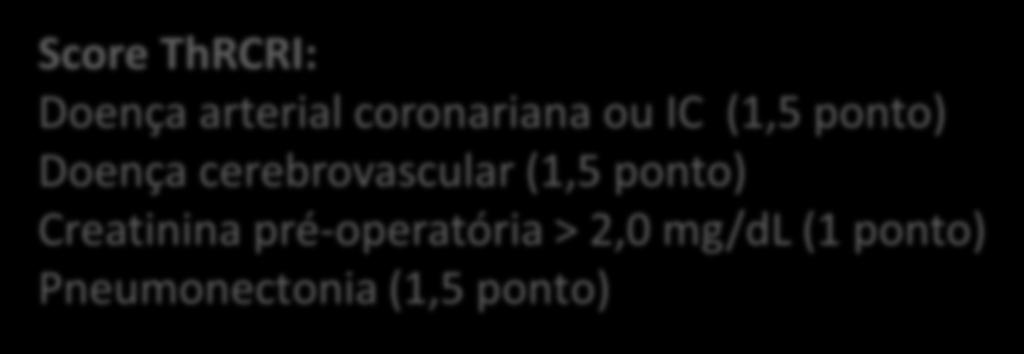 Score ThRCRI:
Doença arterial coronariana ou IC (1,5 ponto)
Doença cerebrovascular (1,5 ponto)
Creatinina pré-operatória > 2,0 mg/dL (1 ponto)
Pneumonectonia (1,5 ponto)